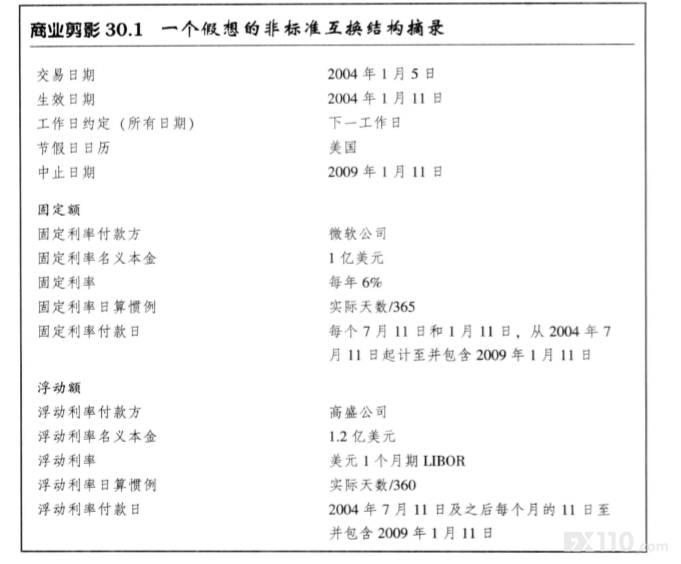 商业剪影 30.1　一个假想的非标准互换结构摘录

| | |
|---|---|
| 交易日期 | 2004 年 1 月 5 日 |
| 生效日期 | 2004 年 1 月 11 日 |
| 工作日约定（所有日期） | 下一工作日 |
| 节假日日历 | 美国 |
| 中止日期 | 2009 年 1 月 11 日 |
| **固定额** | |
| 固定利率付款方 | 微软公司 |
| 固定利率名义本金 | 1 亿美元 |
| 固定利率 | 每年 6% |
| 固定利率日算惯例 | 实际天数/365 |
| 固定利率付款日 | 每个 7 月 11 日和 1 月 11 日，从 2004 年 7 月 11 日起计至并包含 2009 年 1 月 11 日 |
| **浮动额** | |
| 浮动利率付款方 | 高盛公司 |
| 浮动利率名义本金 | 1.2 亿美元 |
| 浮动利率 | 美元 1 个月期 LIBOR |
| 浮动利率日算惯例 | 实际天数/360 |
| 浮动利率付款日 | 2004 年 7 月 11 日及之后每个月的 11 日至并包含 2009 年 1 月 11 日 |

FX110.com